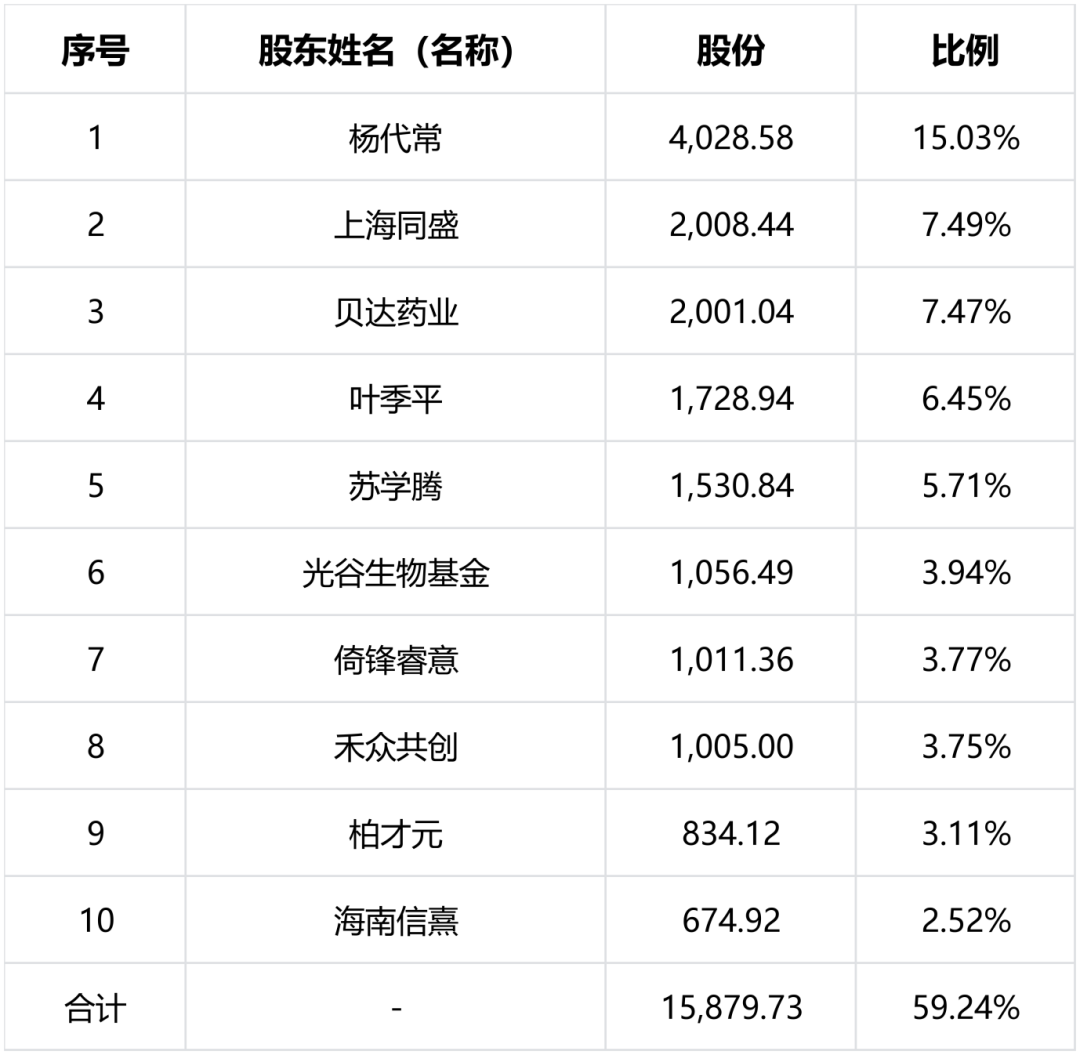 | 序号 | 股东姓名（名称） | 股份 | 比例 |
|---|---|---|---|
| 1 | 杨代常 | 4,028.58 | 15.03% |
| 2 | 上海同盛 | 2,008.44 | 7.49% |
| 3 | 贝达药业 | 2,001.04 | 7.47% |
| 4 | 叶季平 | 1,728.94 | 6.45% |
| 5 | 苏学腾 | 1,530.84 | 5.71% |
| 6 | 光谷生物基金 | 1,056.49 | 3.94% |
| 7 | 倚锋睿意 | 1,011.36 | 3.77% |
| 8 | 禾众共创 | 1,005.00 | 3.75% |
| 9 | 柏才元 | 834.12 | 3.11% |
| 10 | 海南信熹 | 674.92 | 2.52% |
| 合计 | - | 15,879.73 | 59.24% |